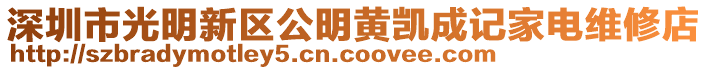 深圳市光明新区公明黄凯成记家电维修店
http://szbradymotley5.cn.coovee.com